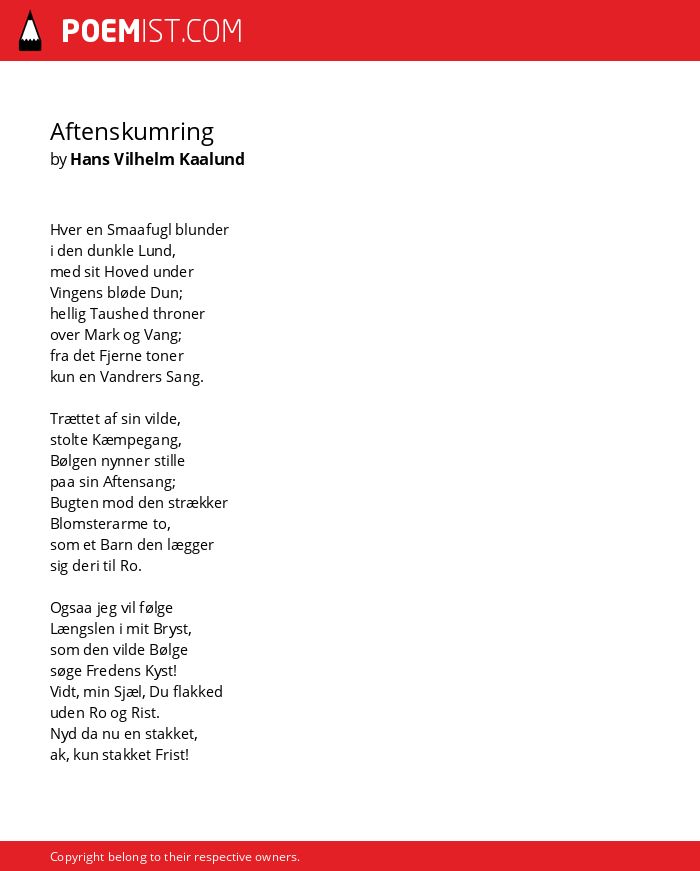 POEMIST.COM

Aftenskumring
by Hans Vilhelm Kaalund

Hver en Smaafugl blunder
i den dunkle Lund,
med sit Hoved under
Vingens bløde Dun;
hellig Taushed throner
over Mark og Vang;
fra det Fjerne toner
kun en Vandrers Sang.

Trættet af sin vilde,
stolte Kæmpegang,
Bølgen nynner stille
paa sin Aftensang;
Bugten mod den strækker
Blomsterarme to,
som et Barn den lægger
sig deri til Ro.

Ogsaa jeg vil følge
Længslen i mit Bryst,
som den vilde Bølge
søge Fredens Kyst!
Vidt, min Sjæl, Du flakked
uden Ro og Rist.
Nyd da nu en stakket,
ak, kun stakket Frist!

Copyright belong to their respective owners.